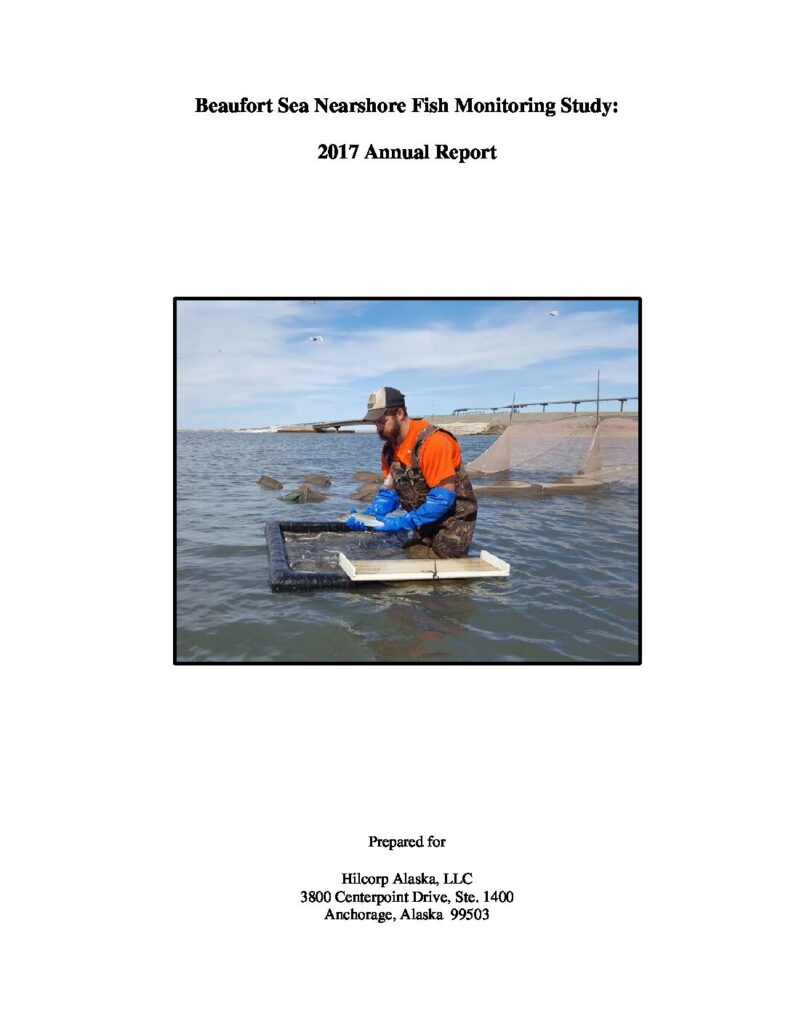 Beaufort Sea Nearshore Fish Monitoring Study:

2017 Annual Report

Prepared for

Hilcorp Alaska, LLC
3800 Centerpoint Drive, Ste. 1400
Anchorage, Alaska 99503